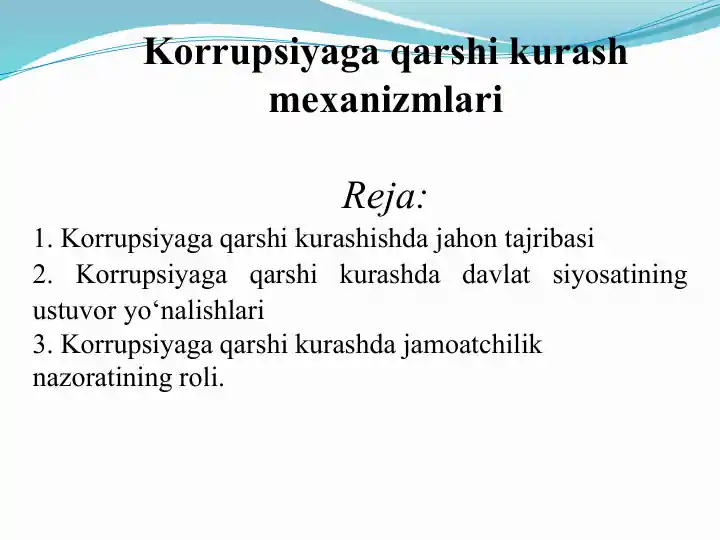 Korrupsiyaga qarshi kurash mexanizmlari

Reja:

1. Korrupsiyaga qarshi kurashishda jahon tajribasi
2. Korrupsiyaga qarshi kurashda davlat siyosatining ustuvor yo‘nalishlari
3. Korrupsiyaga qarshi kurashda jamoatchilik nazoratining roli.